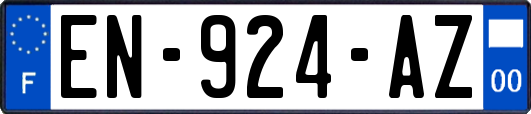 F
EN-924-AZ
00